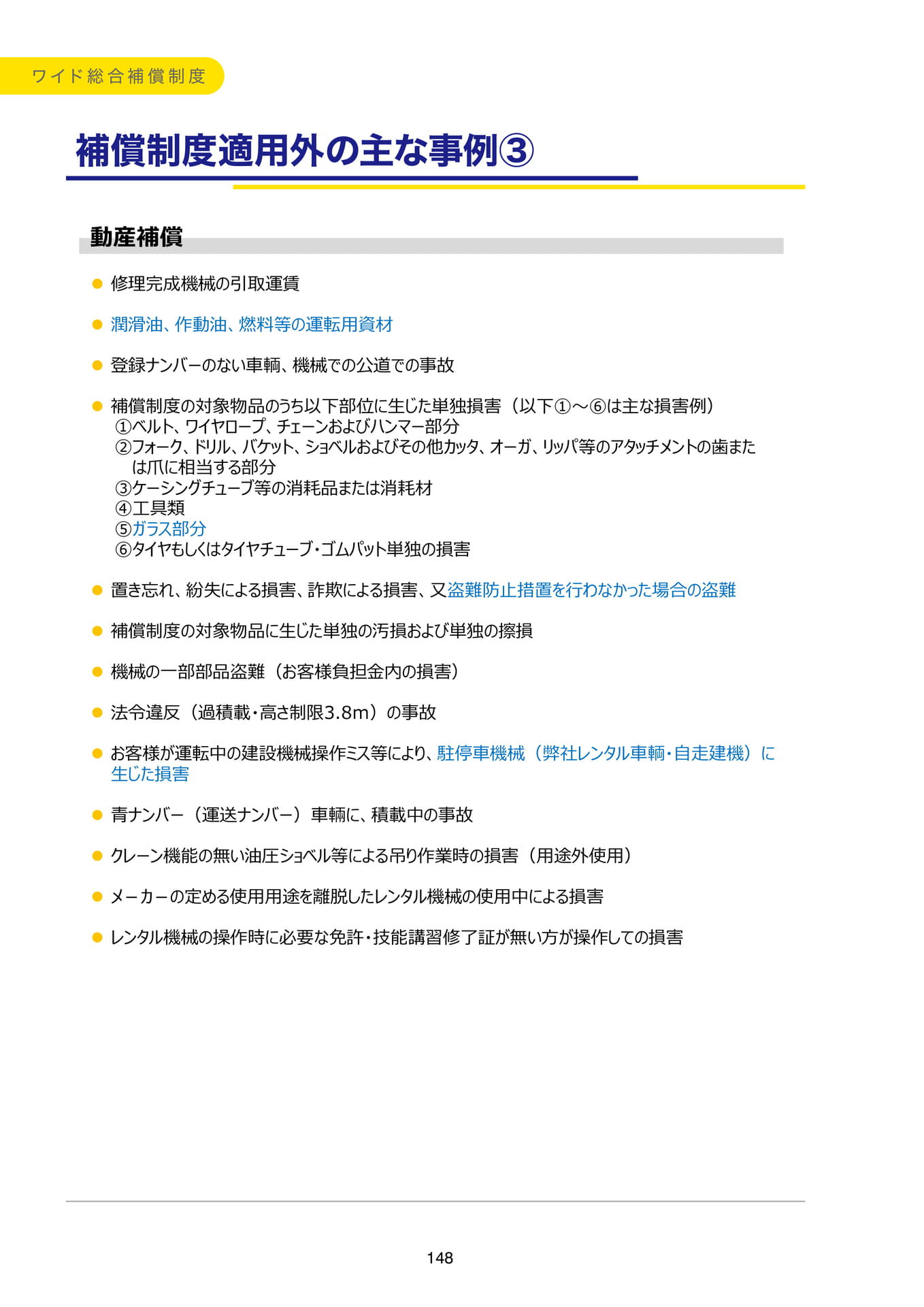 ワイド総合補償制度

補償制度適用外の主な事例③

動産補償

• 修理完成機械の引取運賃

• 潤滑油、作動油、燃料等の運転用資材

• 登録ナンバーのない車輌、機械での公道での事故

• 補償制度の対象物品のうち以下部位に生じた単独損害（以下①～⑥は主な損害例）
①ベルト、ワイヤロープ、チェーンおよびハンマー部分
②フォーク、ドリル、バケット、ショベルおよびその他カッタ、オーガ、リッパ等のアタッチメントの歯または爪に相当する部分
③ケーシングチューブ等の消耗品または消耗材
④工具類
⑤ガラス部分
⑥タイヤもしくはタイヤチューブ・ゴムパット単独の損害

• 置き忘れ、紛失による損害、詐欺による損害、又盗難防止措置を行わなかった場合の盗難

• 補償制度の対象物品に生じた単独の汚損および単独の擦損

• 機械の一部部品盗難（お客様負担金内の損害）

• 法令違反（過積載・高さ制限3.8m）の事故

• お客様が運転中の建設機械操作ミス等により、駐停車機械（弊社レンタル車輌・自走建機）に生じた損害

• 青ナンバー（運送ナンバー）車輌に、積載中の事故

• クレーン機能の無い油圧ショベル等による吊り作業時の損害（用途外使用）

• メーカーの定める使用用途を離脱したレンタル機械の使用中による損害

• レンタル機械の操作時に必要な免許・技能講習修了証が無い方が操作しての損害

148